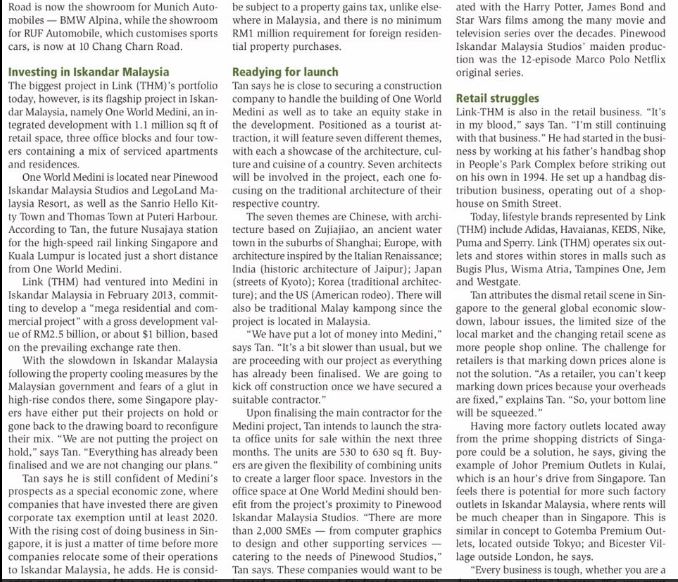 Road is now the showroom for Munich Automobiles — BMW Alpina, while the showroom for RUF Automobile, which customises sports cars, is now at 10 Chang Charn Road.

Investing in Iskandar Malaysia

The biggest project in Link (THM)'s portfolio today, however, is its flagship project in Iskandar Malaysia, namely One World Medini, an integrated development with 1.1 million sq ft of retail space, three office blocks and four towers containing a mix of serviced apartments and residences.

One World Medini is located near Pinewood Iskandar Malaysia Studios and LegoLand Malaysia Resort, as well as the Sanrio Hello Kitty Town and Thomas Town at Puteri Harbour. According to Tan, the future Nusajaya station for the high-speed rail linking Singapore and Kuala Lumpur is located just a short distance from One World Medini.

Link (THM) had ventured into Medini in Iskandar Malaysia in February 2013, committing to develop a "mega residential and commercial project" with a gross development value of RM2.5 billion, or about $1 billion, based on the prevailing exchange rate then.

With the slowdown in Iskandar Malaysia following the property cooling measures by the Malaysian government and fears of a glut in high-rise condos there, some Singapore players have either put their projects on hold or gone back to the drawing board to reconfigure their mix. "We are not putting the project on hold," says Tan. "Everything has already been finalised and we are not changing our plans."

Tan says he is still confident of Medini's prospects as a special economic zone, where companies that have invested there are given corporate tax exemption until at least 2020. With the rising cost of doing business in Singapore, it is just a matter of time before more companies relocate some of their operations to Iskandar Malaysia, he adds. He is consid-

be subject to a property gains tax, unlike elsewhere in Malaysia, and there is no minimum RM1 million requirement for foreign residential property purchases.

Readying for launch

Tan says he is close to securing a construction company to handle the building of One World Medini as well as to take an equity stake in the development. Positioned as a tourist attraction, it will feature seven different themes, with each a showcase of the architecture, culture and cuisine of a country. Seven architects will be involved in the project, each one focusing on the traditional architecture of their respective country.

The seven themes are Chinese, with architecture based on Zujiajiao, an ancient water town in the suburbs of Shanghai; Europe, with architecture inspired by the Italian Renaissance; India (historic architecture of Jaipur); Japan (streets of Kyoto); Korea (traditional architecture); and the US (American rodeo). There will also be traditional Malay kampong since the project is located in Malaysia.

"We have put a lot of money into Medini," says Tan. "It's a bit slower than usual, but we are proceeding with our project as everything has already been finalised. We are going to kick off construction once we have secured a suitable contractor."

Upon finalising the main contractor for the Medini project, Tan intends to launch the strata office units for sale within the next three months. The units are 530 to 630 sq ft. Buyers are given the flexibility of combining units to create a larger floor space. Investors in the office space at One World Medini should benefit from the project's proximity to Pinewood Iskandar Malaysia Studios. "There are more than 2,000 SMEs — from computer graphics to design and other supporting services — catering to the needs of Pinewood Studios," Tan says. These companies would want to be

ated with the Harry Potter, James Bond and Star Wars films among the many movie and television series over the decades. Pinewood Iskandar Malaysia Studios' maiden production was the 12-episode Marco Polo Netflix original series.

Retail struggles

Link-THM is also in the retail business. "It's in my blood," says Tan. "I'm still continuing with that business." He had started in the business by working at his father's handbag shop in People's Park Complex before striking out on his own in 1994. He set up a handbag distribution business, operating out of a shophouse on Smith Street.

Today, lifestyle brands represented by Link (THM) include Adidas, Havaianas, KEDS, Nike, Puma and Sperry. Link (THM) operates six outlets and stores within stores in malls such as Bugis Plus, Wisma Atria, Tampines One, Jem and Westgate.

Tan attributes the dismal retail scene in Singapore to the general global economic slowdown, labour issues, the limited size of the local market and the changing retail scene as more people shop online. The challenge for retailers is that marking down prices alone is not the solution. "As a retailer, you can't keep marking down prices because your overheads are fixed," explains Tan. "So, your bottom line will be squeezed."

Having more factory outlets located away from the prime shopping districts of Singapore could be a solution, he says, giving the example of Johor Premium Outlets in Kulai, which is an hour's drive from Singapore. Tan feels there is potential for more such factory outlets in Iskandar Malaysia, where rents will be much cheaper than in Singapore. This is similar in concept to Gotemba Premium Outlets, located outside Tokyo; and Bicester Village outside London, he says.

"Every business is tough, whether you are a